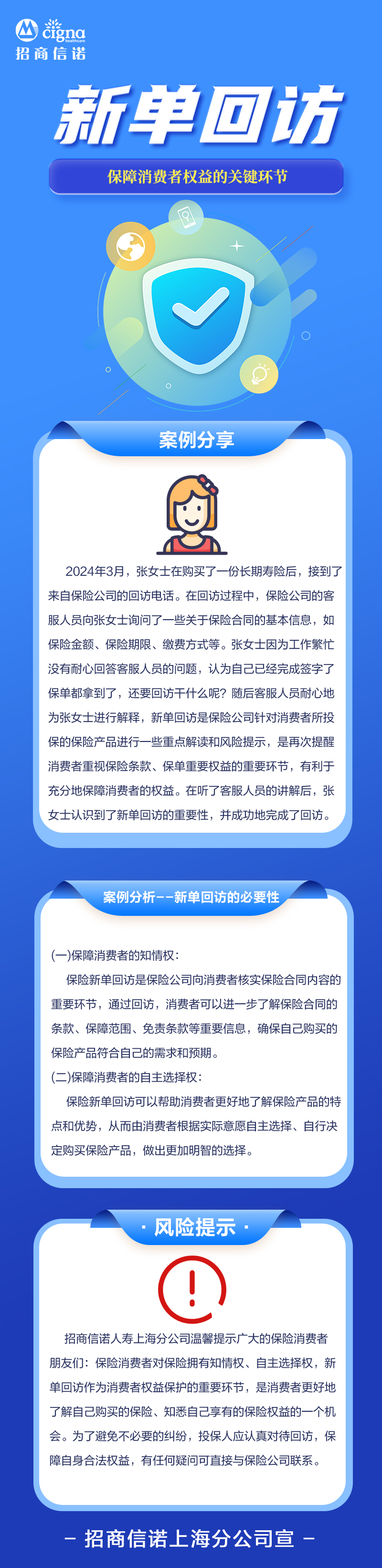 cigna
healthcare
招商信诺

新单回访

保障消费者权益的关键环节

案例分享

2024年3月，张女士在购买了一份长期寿险后，接到了来自保险公司的回访电话。在回访过程中，保险公司的客服人员向张女士询问了一些关于保险合同的基本信息，如保险金额、保险期限、缴费方式等。张女士因为工作繁忙没有耐心回答客服人员的问题，认为自己已经完成签字了保单都拿到了，还要回访干什么呢？随后客服人员耐心地为张女士进行解释，新单回访是保险公司针对消费者所投保的保险产品进行一些重点解读和风险提示，是再次提醒消费者重视保险条款、保单重要权益的重要环节，有利于充分地保障消费者的权益。在听了客服人员的讲解后，张女士认识到了新单回访的重要性，并成功地完成了回访。

案例分析--新单回访的必要性

(一)保障消费者的知情权：

保险新单回访是保险公司向消费者核实保险合同内容的重要环节，通过回访，消费者可以进一步了解保险合同的条款、保障范围、免责条款等重要信息，确保自己购买的保险产品符合自己的需求和预期。

(二)保障消费者的自主选择权：

保险新单回访可以帮助消费者更好地了解保险产品的特点和优势，从而由消费者根据实际意愿自主选择、自行决定购买保险产品，做出更加明智的选择。

· 风险提示 ·

招商信诺人寿上海分公司温馨提示广大的保险消费者朋友们：保险消费者对保险拥有知情权、自主选择权，新单回访作为消费者权益保护的重要环节，是消费者更好地了解自己购买的保险、知悉自己享有的保险权益的一个机会。为了避免不必要的纠纷，投保人应认真对待回访，保障自身合法权益，有任何疑问可直接与保险公司联系。

- 招商信诺上海分公司宣 -